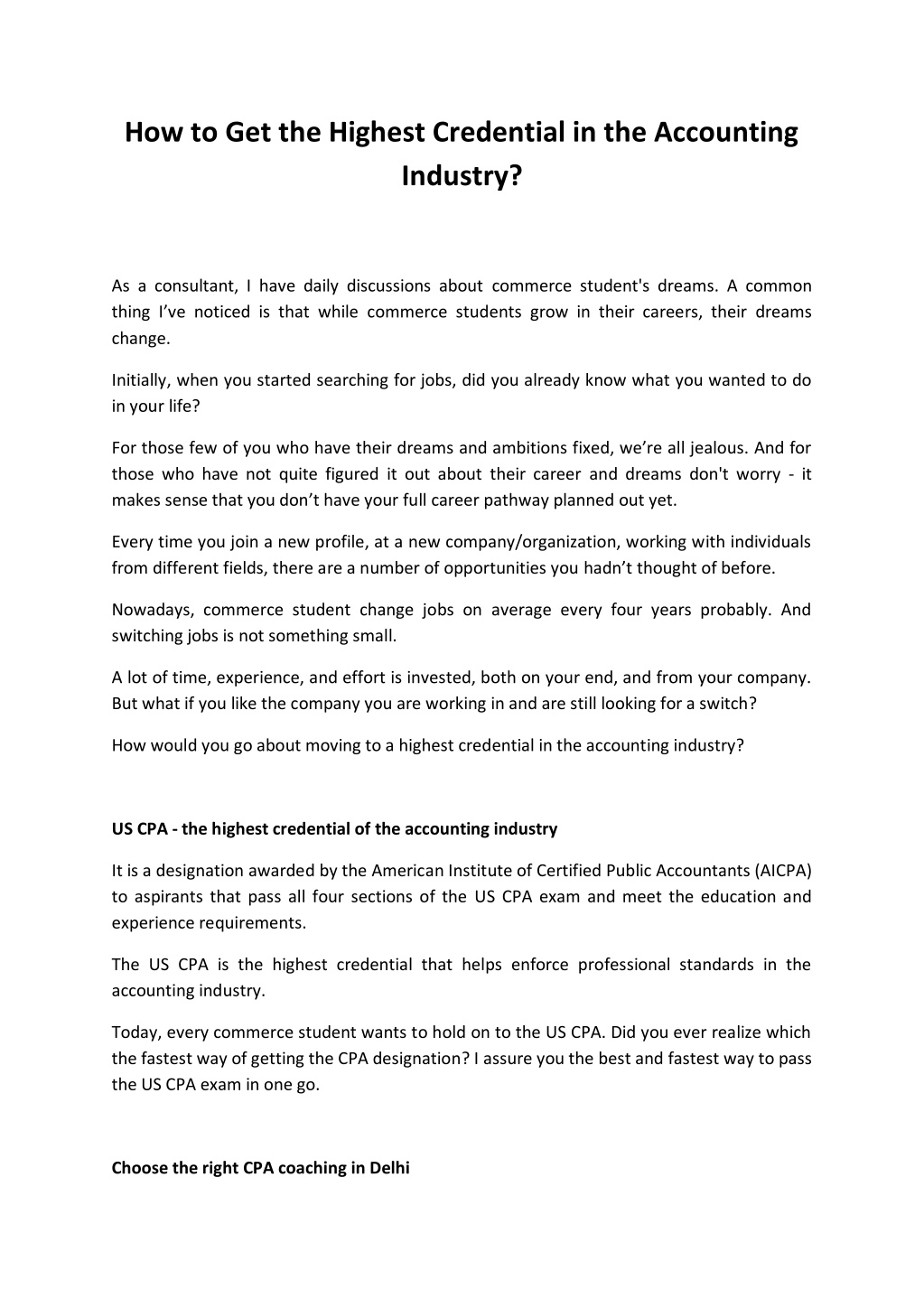 How to Get the Highest Credential in the Accounting Industry?

As a consultant, I have daily discussions about commerce student's dreams. A common thing I've noticed is that while commerce students grow in their careers, their dreams change.

Initially, when you started searching for jobs, did you already know what you wanted to do in your life?

For those few of you who have their dreams and ambitions fixed, we're all jealous. And for those who have not quite figured it out about their career and dreams don't worry - it makes sense that you don't have your full career pathway planned out yet.

Every time you join a new profile, at a new company/organization, working with individuals from different fields, there are a number of opportunities you hadn't thought of before.

Nowadays, commerce student change jobs on average every four years probably. And switching jobs is not something small.

A lot of time, experience, and effort is invested, both on your end, and from your company. But what if you like the company you are working in and are still looking for a switch?

How would you go about moving to a highest credential in the accounting industry?

US CPA - the highest credential of the accounting industry

It is a designation awarded by the American Institute of Certified Public Accountants (AICPA) to aspirants that pass all four sections of the US CPA exam and meet the education and experience requirements.

The US CPA is the highest credential that helps enforce professional standards in the accounting industry.

Today, every commerce student wants to hold on to the US CPA. Did you ever realize which the fastest way of getting the CPA designation? I assure you the best and fastest way to pass the US CPA exam in one go.

Choose the right CPA coaching in Delhi